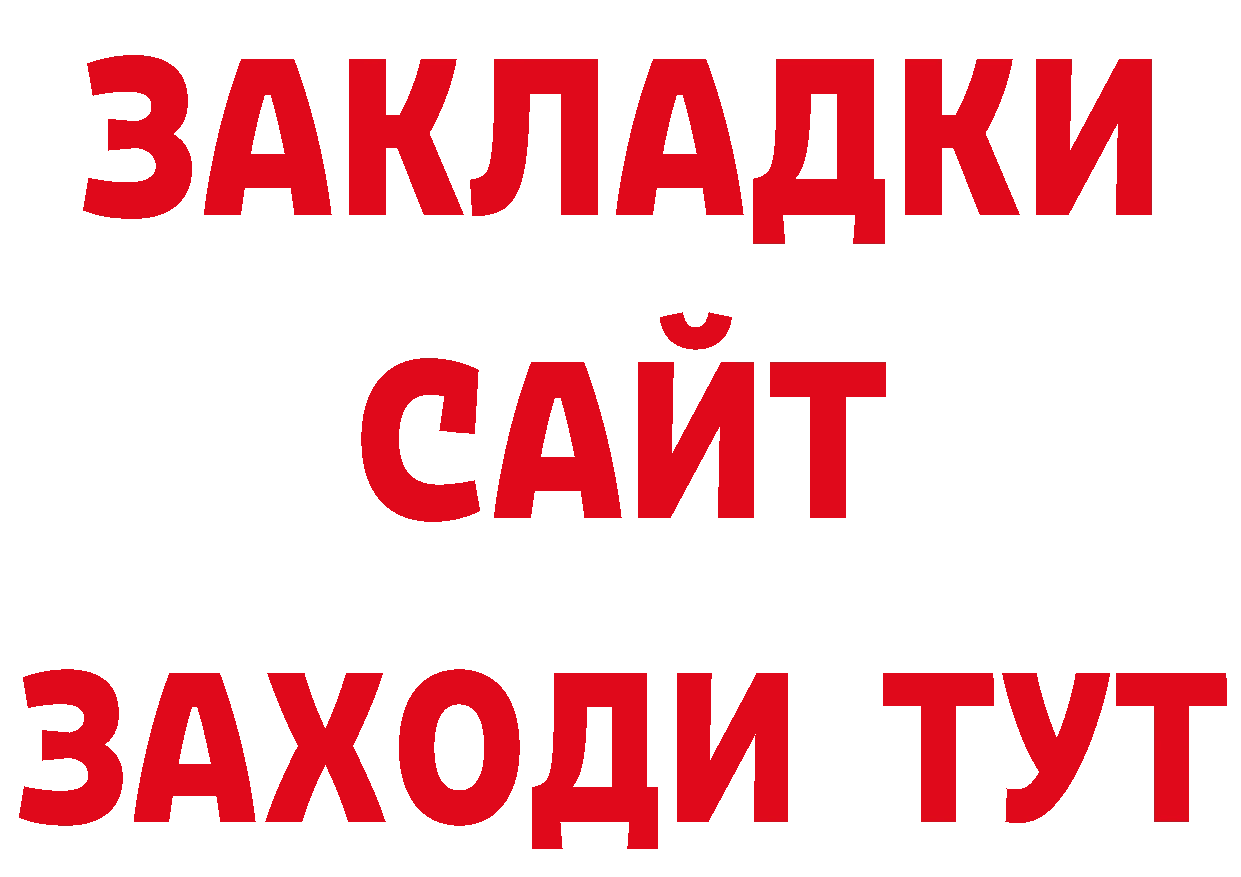 ЗАКЛАДКИ
САЙТ
ЗАХОДИ ТУТ